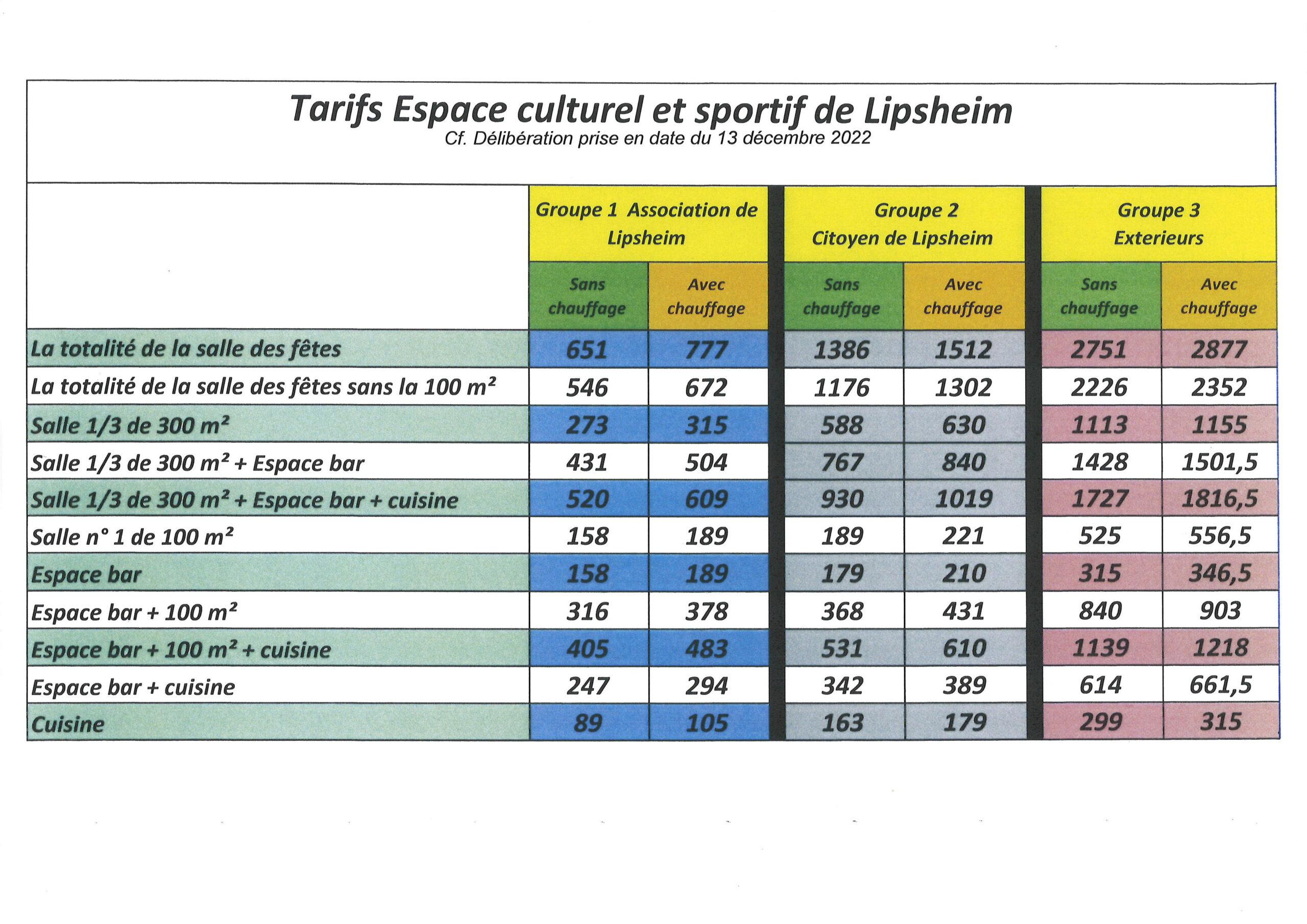 Tarifs Espace culturel et sportif de Lipsheim
Cf. Délibération prise en date du 13 décembre 2022

|  | Groupe 1 Association de Lipsheim |  | Groupe 2 Citoyen de Lipsheim |  | Groupe 3 Exterieurs |  |
|---|---|---|---|---|---|---|
|  | Sans chauffage | Avec chauffage | Sans chauffage | Avec chauffage | Sans chauffage | Avec chauffage |
| La totalité de la salle des fêtes | 651 | 777 | 1386 | 1512 | 2751 | 2877 |
| La totalité de la salle des fêtes sans la 100 m² | 546 | 672 | 1176 | 1302 | 2226 | 2352 |
| Salle 1/3 de 300 m² | 273 | 315 | 588 | 630 | 1113 | 1155 |
| Salle 1/3 de 300 m² + Espace bar | 431 | 504 | 767 | 840 | 1428 | 1501,5 |
| Salle 1/3 de 300 m² + Espace bar + cuisine | 520 | 609 | 930 | 1019 | 1727 | 1816,5 |
| Salle n° 1 de 100 m² | 158 | 189 | 189 | 221 | 525 | 556,5 |
| Espace bar | 158 | 189 | 179 | 210 | 315 | 346,5 |
| Espace bar + 100 m² | 316 | 378 | 368 | 431 | 840 | 903 |
| Espace bar + 100 m² + cuisine | 405 | 483 | 531 | 610 | 1139 | 1218 |
| Espace bar + cuisine | 247 | 294 | 342 | 389 | 614 | 661,5 |
| Cuisine | 89 | 105 | 163 | 179 | 299 | 315 |